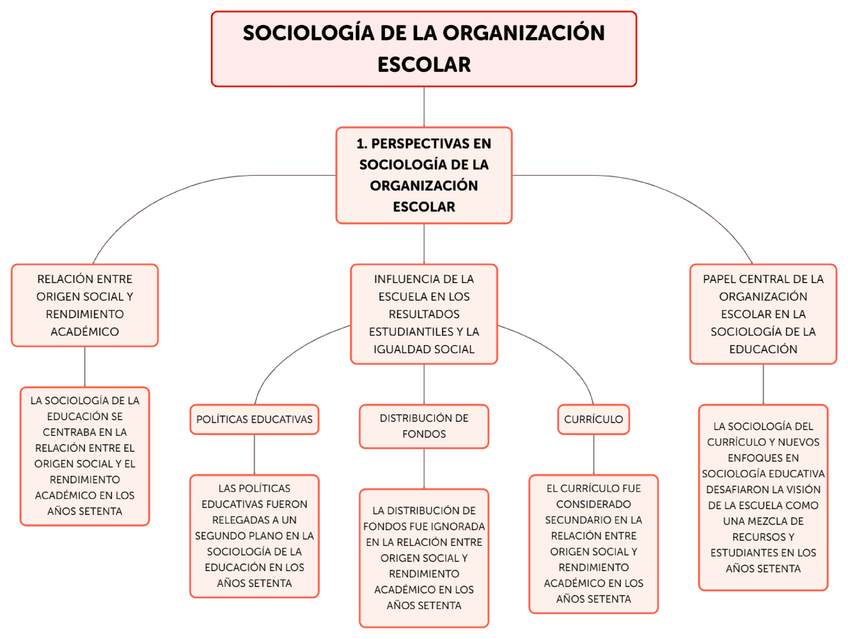 SOCIOLOGÍA DE LA ORGANIZACIÓN ESCOLAR

1. PERSPECTIVAS EN SOCIOLOGÍA DE LA ORGANIZACIÓN ESCOLAR

RELACIÓN ENTRE ORIGEN SOCIAL Y RENDIMIENTO ACADÉMICO

LA SOCIOLOGÍA DE LA EDUCACIÓN SE CENTRABA EN LA RELACIÓN ENTRE EL ORIGEN SOCIAL Y EL RENDIMIENTO ACADÉMICO EN LOS AÑOS SETENTA

INFLUENCIA DE LA ESCUELA EN LOS RESULTADOS ESTUDIANTILES Y LA IGUALDAD SOCIAL

POLÍTICAS EDUCATIVAS

LAS POLÍTICAS EDUCATIVAS FUERON RELEGADAS A UN SEGUNDO PLANO EN LA SOCIOLOGÍA DE LA EDUCACIÓN EN LOS AÑOS SETENTA

DISTRIBUCIÓN DE FONDOS

LA DISTRIBUCIÓN DE FONDOS FUE IGNORADA EN LA RELACIÓN ENTRE ORIGEN SOCIAL Y RENDIMIENTO ACADÉMICO EN LOS AÑOS SETENTA

CURRÍCULO

EL CURRÍCULO FUE CONSIDERADO SECUNDARIO EN LA RELACIÓN ENTRE ORIGEN SOCIAL Y RENDIMIENTO ACADÉMICO EN LOS AÑOS SETENTA

PAPEL CENTRAL DE LA ORGANIZACIÓN ESCOLAR EN LA SOCIOLOGÍA DE LA EDUCACIÓN

LA SOCIOLOGÍA DEL CURRÍCULO Y NUEVOS ENFOQUES EN SOCIOLOGÍA EDUCATIVA DESAFIARON LA VISIÓN DE LA ESCUELA COMO UNA MEZCLA DE RECURSOS Y ESTUDIANTES EN LOS AÑOS SETENTA